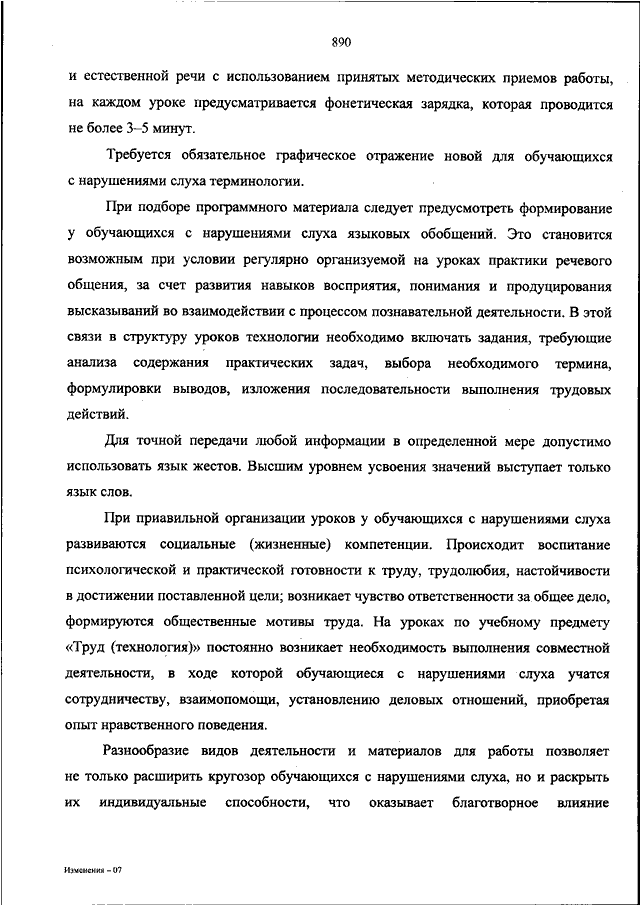 890

и естественной речи с использованием принятых методических приемов работы, на каждом уроке предусматривается фонетическая зарядка, которая проводится не более 3–5 минут.

Требуется обязательное графическое отражение новой для обучающихся с нарушениями слуха терминологии.

При подборе программного материала следует предусмотреть формирование у обучающихся с нарушениями слуха языковых обобщений. Это становится возможным при условии регулярно организуемой на уроках практики речевого общения, за счет развития навыков восприятия, понимания и продуцирования высказываний во взаимодействии с процессом познавательной деятельности. В этой связи в структуру уроков технологии необходимо включать задания, требующие анализа содержания практических задач, выбора необходимого термина, формулировки выводов, изложения последовательности выполнения трудовых действий.

Для точной передачи любой информации в определенной мере допустимо использовать язык жестов. Высшим уровнем усвоения значений выступает только язык слов.

При приавильной организации уроков у обучающихся с нарушениями слуха развиваются социальные (жизненные) компетенции. Происходит воспитание психологической и практической готовности к труду, трудолюбия, настойчивости в достижении поставленной цели; возникает чувство ответственности за общее дело, формируются общественные мотивы труда. На уроках по учебному предмету «Труд (технология)» постоянно возникает необходимость выполнения совместной деятельности, в ходе которой обучающиеся с нарушениями слуха учатся сотрудничеству, взаимопомощи, установлению деловых отношений, приобретая опыт нравственного поведения.

Разнообразие видов деятельности и материалов для работы позволяет не только расширить кругозор обучающихся с нарушениями слуха, но и раскрыть их индивидуальные способности, что оказывает благотворное влияние

Изменения – 07